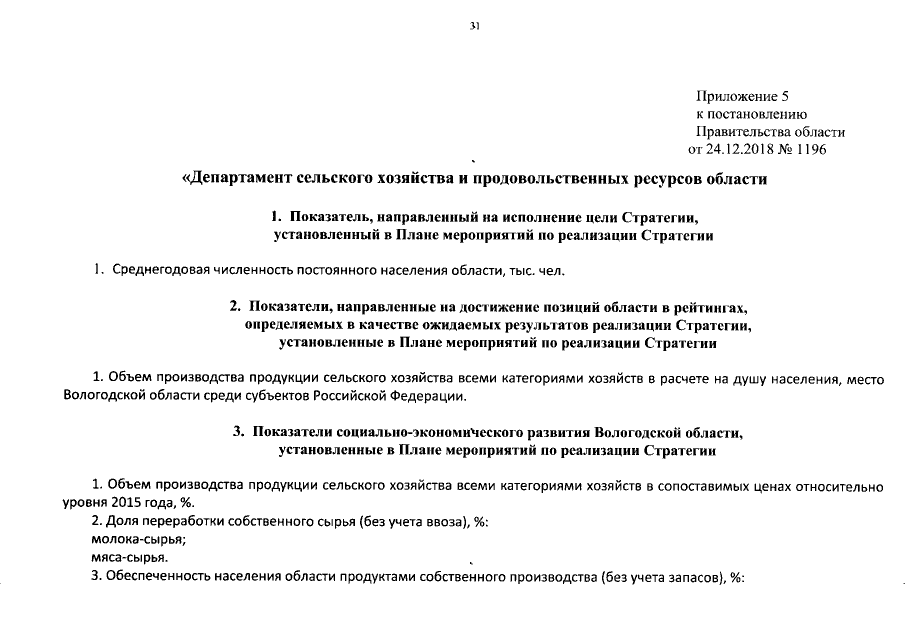 31

Приложение 5
к постановлению
Правительства области
от 24.12.2018 № 1196

«Департамент сельского хозяйства и продовольственных ресурсов области

1. Показатель, направленный на исполнение цели Стратегии, установленный в Плане мероприятий по реализации Стратегии

1. Среднегодовая численность постоянного населения области, тыс. чел.

2. Показатели, направленные на достижение позиций области в рейтингах, определяемых в качестве ожидаемых результатов реализации Стратегии, установленные в Плане мероприятий по реализации Стратегии

1. Объем производства продукции сельского хозяйства всеми категориями хозяйств в расчете на душу населения, место Вологодской области среди субъектов Российской Федерации.

3. Показатели социально-экономического развития Вологодской области, установленные в Плане мероприятий по реализации Стратегии

1. Объем производства продукции сельского хозяйства всеми категориями хозяйств в сопоставимых ценах относительно уровня 2015 года, %.
2. Доля переработки собственного сырья (без учета ввоза), %:
молока-сырья;
мяса-сырья.
3. Обеспеченность населения области продуктами собственного производства (без учета запасов), %: